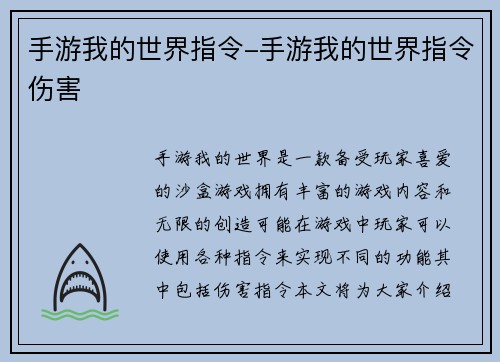 手游我的世界指令–手游我的世界指令伤害

手游我的世界是一款备受玩家喜爱的沙盒游戏拥有丰富的游戏内容和无限的创造可能在游戏中玩家可以使用各种指令来实现不同的功能其中包括伤害指令本文将为大家介绍